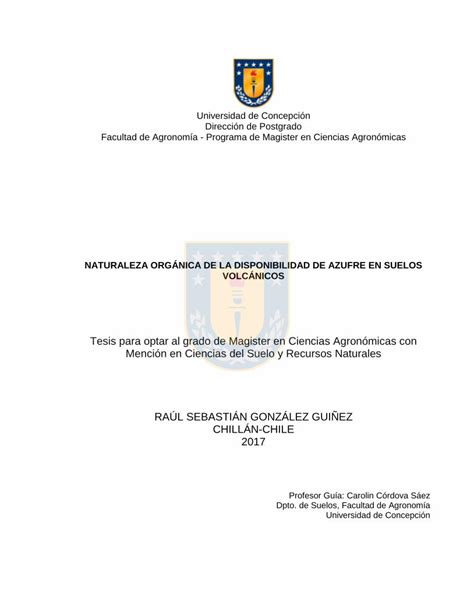 Universidad de Concepción
Dirección de Postgrado
Facultad de Agronomía - Programa de Magister en Ciencias Agronómicas

NATURALEZA ORGÁNICA DE LA DISPONIBILIDAD DE AZUFRE EN SUELOS VOLCÁNICOS

Tesis para optar al grado de Magister en Ciencias Agronómicas con Mención en Ciencias del Suelo y Recursos Naturales

RAÚL SEBASTIÁN GONZÁLEZ GUIÑEZ
CHILLÁN-CHILE
2017

Profesor Guía: Carolin Córdova Sáez
Dpto. de Suelos, Facultad de Agronomía
Universidad de Concepción